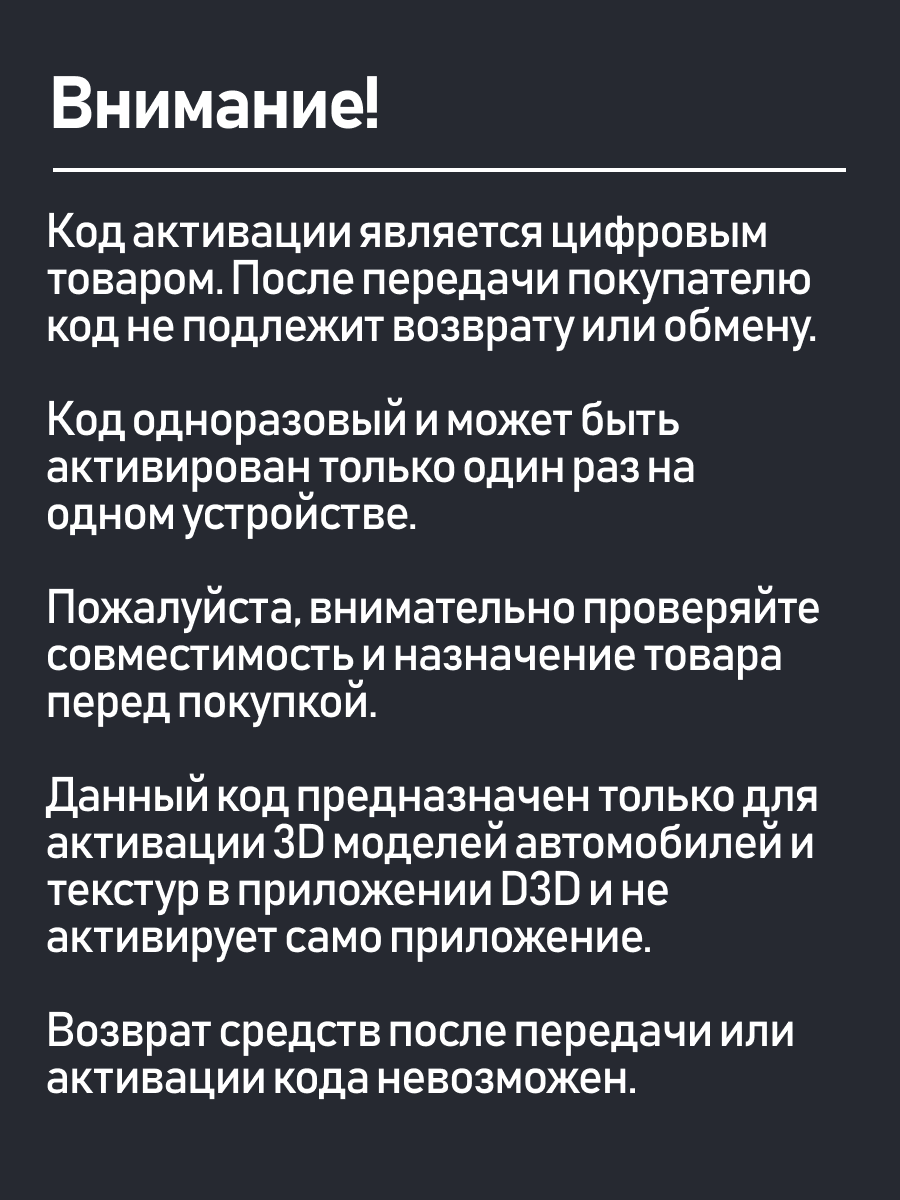 Внимание!

Код активации является цифровым товаром. После передачи покупателю код не подлежит возврату или обмену.

Код одноразовый и может быть активирован только один раз на одном устройстве.

Пожалуйста, внимательно проверяйте совместимость и назначение товара перед покупкой.

Данный код предназначен только для активации 3D моделей автомобилей и текстур в приложении D3D и не активирует само приложение.

Возврат средств после передачи или активации кода невозможен.